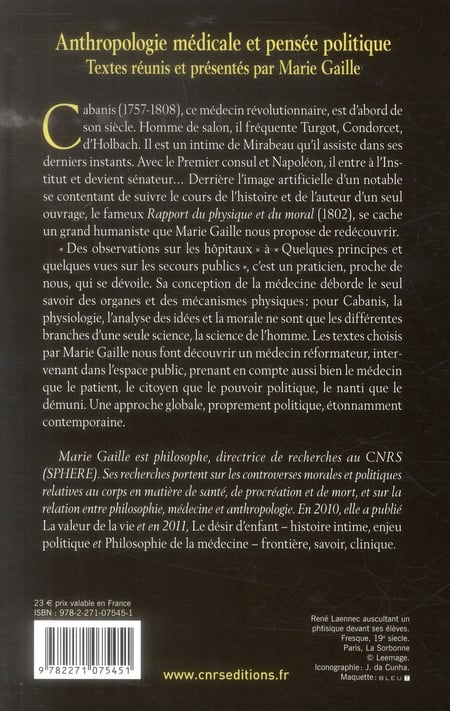 Anthropologie médicale et pensée politique
Textes réunis et présentés par Marie Gaille

Cabanis (1757-1808), ce médecin révolutionnaire, est d'abord de son siècle. Homme de salon, il fréquente Turgot, Condorcet, d'Holbach. Il est un intime de Mirabeau qu'il assiste dans ses derniers instants. Avec le Premier consul et Napoléon, il entre à l'Institut et devient sénateur… Derrière l'image artificielle d'un notable se contentant de suivre le cours de l'histoire et de l'auteur d'un seul ouvrage, le fameux Rapport du physique et du moral (1802), se cache un grand humaniste que Marie Gaille nous propose de redécouvrir.

« Des observations sur les hôpitaux » à « Quelques principes et quelques vues sur les secours publics », c'est un praticien, proche de nous, qui se dévoile. Sa conception de la médecine déborde le seul savoir des organes et des mécanismes physiques : pour Cabanis, la physiologie, l'analyse des idées et la morale ne sont que les différentes branches d'une seule science, la science de l'homme. Les textes choisis par Marie Gaille nous font découvrir un médecin réformateur, intervenant dans l'espace public, prenant en compte aussi bien le médecin que le patient, le citoyen que le pouvoir politique, le nanti que le démuni. Une approche globale, proprement politique, étonnamment contemporaine.

Marie Gaille est philosophe, directrice de recherches au CNRS (SPHERE). Ses recherches portent sur les controverses morales et politiques relatives au corps en matière de santé, de procréation et de mort, et sur la relation entre philosophie, médecine et anthropologie. En 2010, elle a publié La valeur de la vie et en 2011, Le désir d'enfant – histoire intime, enjeu politique et Philosophie de la médecine – frontière, savoir, clinique.

23 € prix valable en France
ISBN : 978-2-271-07545-1

9 782271 075451

www.cnrseditions.fr

René Laennec auscultant un phtisique devant ses élèves. Fresque, 19e siècle. Paris, La Sorbonne © Leemage.
Iconographie : J. da Cunha.
Maquette : BLEU T